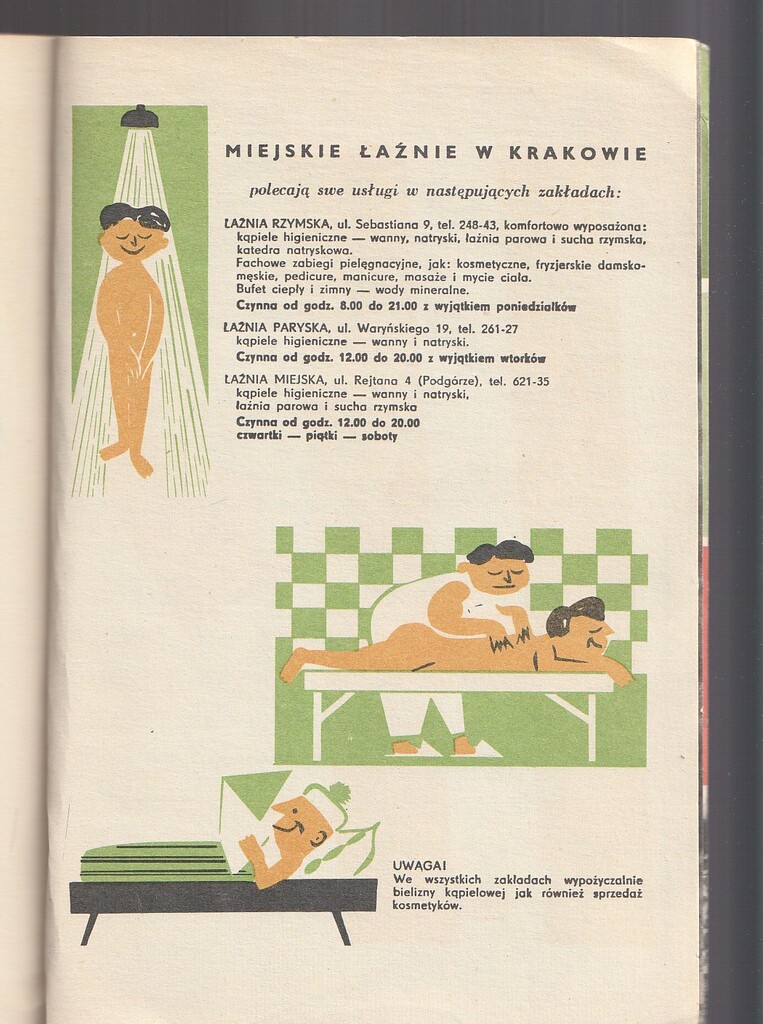 MIEJSKIE ŁAŹNIE W KRAKOWIE

polecają swe usługi w następujących zakładach:

ŁAŹNIA RZYMSKA, ul. Sebastiana 9, tel. 248-43, komfortowo wyposażona:
kąpiele higieniczne — wanny, natryski, łaźnia parowa i sucha rzymska, katedra natryskowa.
Fachowe zabiegi pielęgnacyjne, jak: kosmetyczne, fryzjerskie damsko-męskie, pedicure, manicure, masaże i mycie ciała.
Bufet ciepły i zimny — wody mineralne.
Czynna od godz. 8.00 do 21.00 z wyjątkiem poniedziałków

ŁAŹNIA PARYSKA, ul. Waryńskiego 19, tel. 261-27
kąpiele higieniczne — wanny i natryski.
Czynna od godz. 12.00 do 20.00 z wyjątkiem wtorków

ŁAŹNIA MIEJSKA, ul. Rejtana 4 (Podgórze), tel. 621-35
kąpiele higieniczne — wanny i natryski,
łaźnia parowa i sucha rzymska
Czynna od godz. 12.00 do 20.00
czwartki — piątki — soboty

UWAGA!
We wszystkich zakładach wypożyczalnie bielizny kąpielowej jak również sprzedaż kosmetyków.